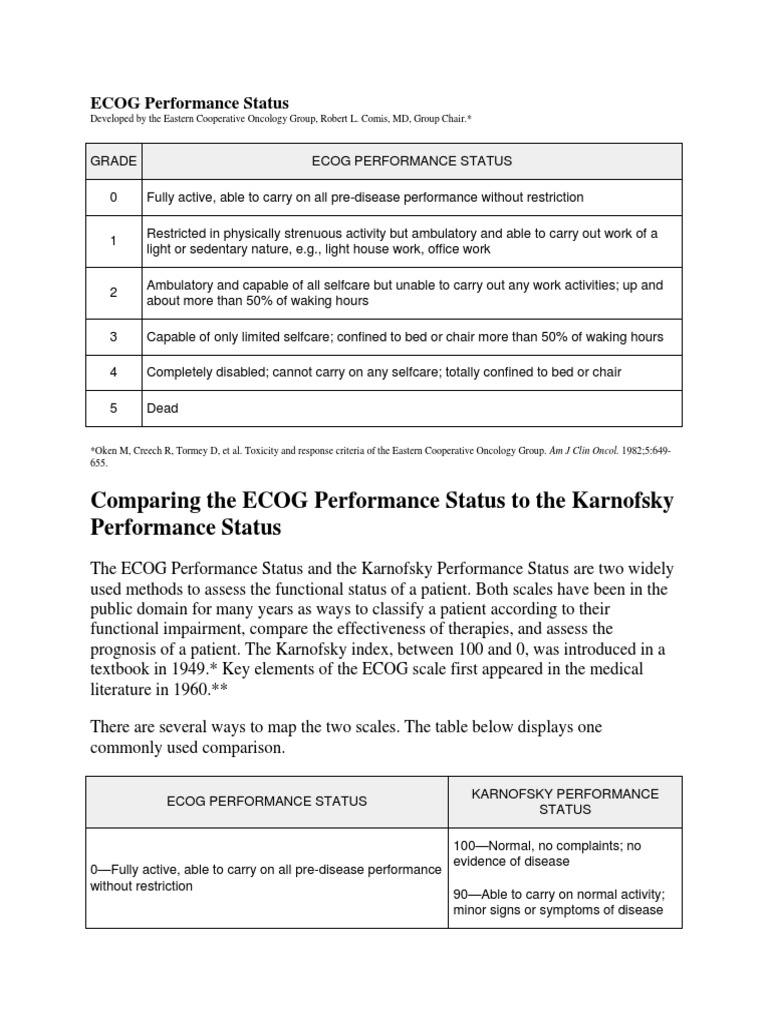 ECOG Performance Status

Developed by the Eastern Cooperative Oncology Group, Robert L. Comis, MD, Group Chair.*

| GRADE | ECOG PERFORMANCE STATUS |
|---|---|
| 0 | Fully active, able to carry on all pre-disease performance without restriction |
| 1 | Restricted in physically strenuous activity but ambulatory and able to carry out work of a light or sedentary nature, e.g., light house work, office work |
| 2 | Ambulatory and capable of all selfcare but unable to carry out any work activities; up and about more than 50% of waking hours |
| 3 | Capable of only limited selfcare; confined to bed or chair more than 50% of waking hours |
| 4 | Completely disabled; cannot carry on any selfcare; totally confined to bed or chair |
| 5 | Dead |

*Oken M, Creech R, Tormey D, et al. Toxicity and response criteria of the Eastern Cooperative Oncology Group. Am J Clin Oncol. 1982;5:649-655.

Comparing the ECOG Performance Status to the Karnofsky Performance Status

The ECOG Performance Status and the Karnofsky Performance Status are two widely used methods to assess the functional status of a patient. Both scales have been in the public domain for many years as ways to classify a patient according to their functional impairment, compare the effectiveness of therapies, and assess the prognosis of a patient. The Karnofsky index, between 100 and 0, was introduced in a textbook in 1949.* Key elements of the ECOG scale first appeared in the medical literature in 1960.**

There are several ways to map the two scales. The table below displays one commonly used comparison.

| ECOG PERFORMANCE STATUS | KARNOFSKY PERFORMANCE STATUS |
|---|---|
| 0—Fully active, able to carry on all pre-disease performance without restriction | 100—Normal, no complaints; no evidence of disease<br><br>90—Able to carry on normal activity; minor signs or symptoms of disease |